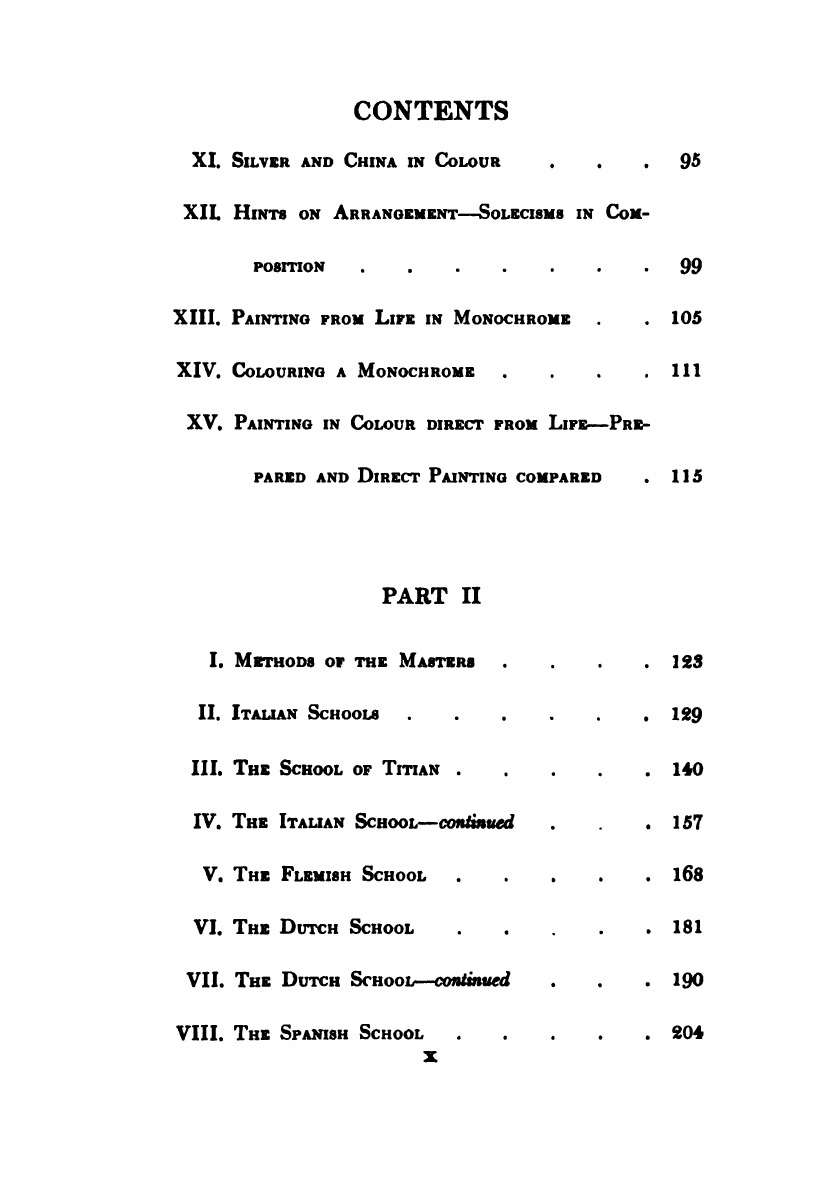 CONTENTS

XI. Silver and China in Colour . . . . 95

XII. Hints on Arrangement—Solecisms in Composition . . . . . . . . 99

XIII. Painting from Life in Monochrome . . 105

XIV. Colouring a Monochrome . . . . 111

XV. Painting in Colour direct from Life—Prepared and Direct Painting compared . 115

PART II

I. Methods of the Masters . . . . . 123

II. Italian Schools . . . . . . . 129

III. The School of Titian . . . . . . 140

IV. The Italian School—continued . . . 157

V. The Flemish School . . . . . . 168

VI. The Dutch School . . . . . . 181

VII. The Dutch School—continued . . . 190

VIII. The Spanish School . . . . . . 204

x